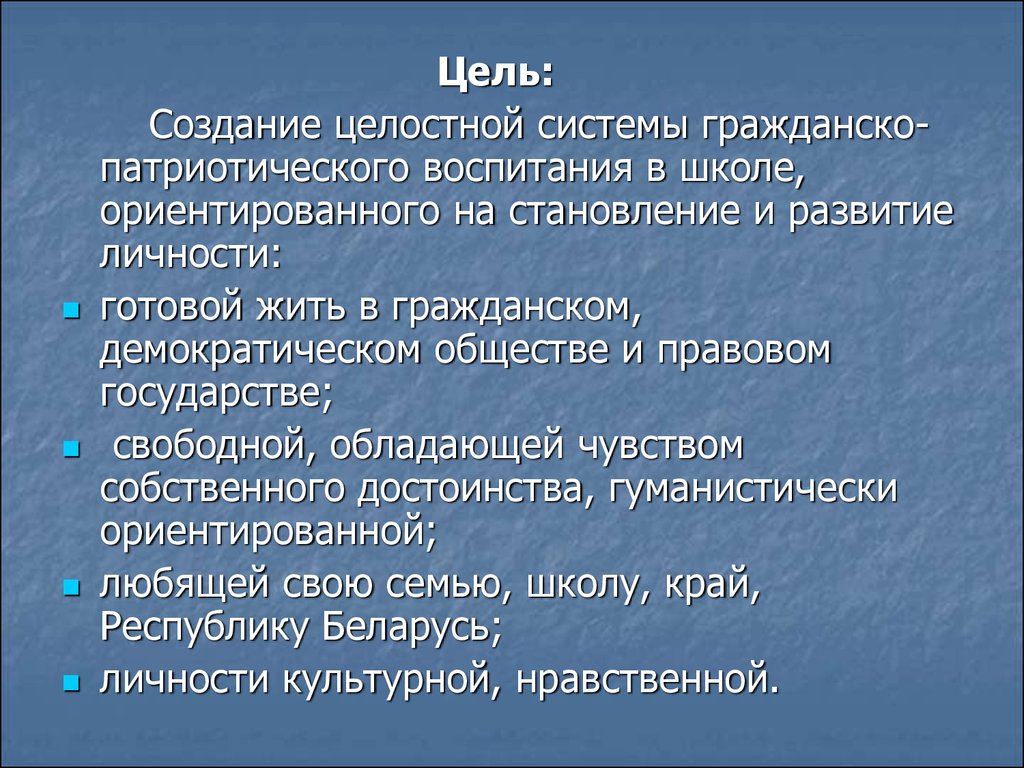 Цель:

Создание целостной системы гражданско-патриотического воспитания в школе, ориентированного на становление и развитие личности:

- готовой жить в гражданском, демократическом обществе и правовом государстве;
- свободной, обладающей чувством собственного достоинства, гуманистически ориентированной;
- любящей свою семью, школу, край, Республику Беларусь;
- личности культурной, нравственной.